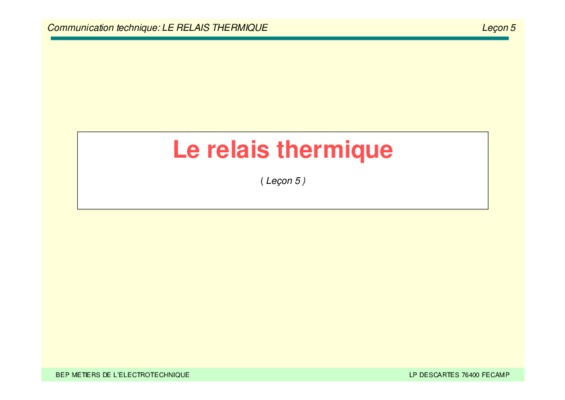 Communication technique: LE RELAIS THERMIQUE Leçon 5

Le relais thermique

( Leçon 5 )

BEP METIERS DE L'ELECTROTECHNIQUE LP DESCARTES 76400 FECAMP